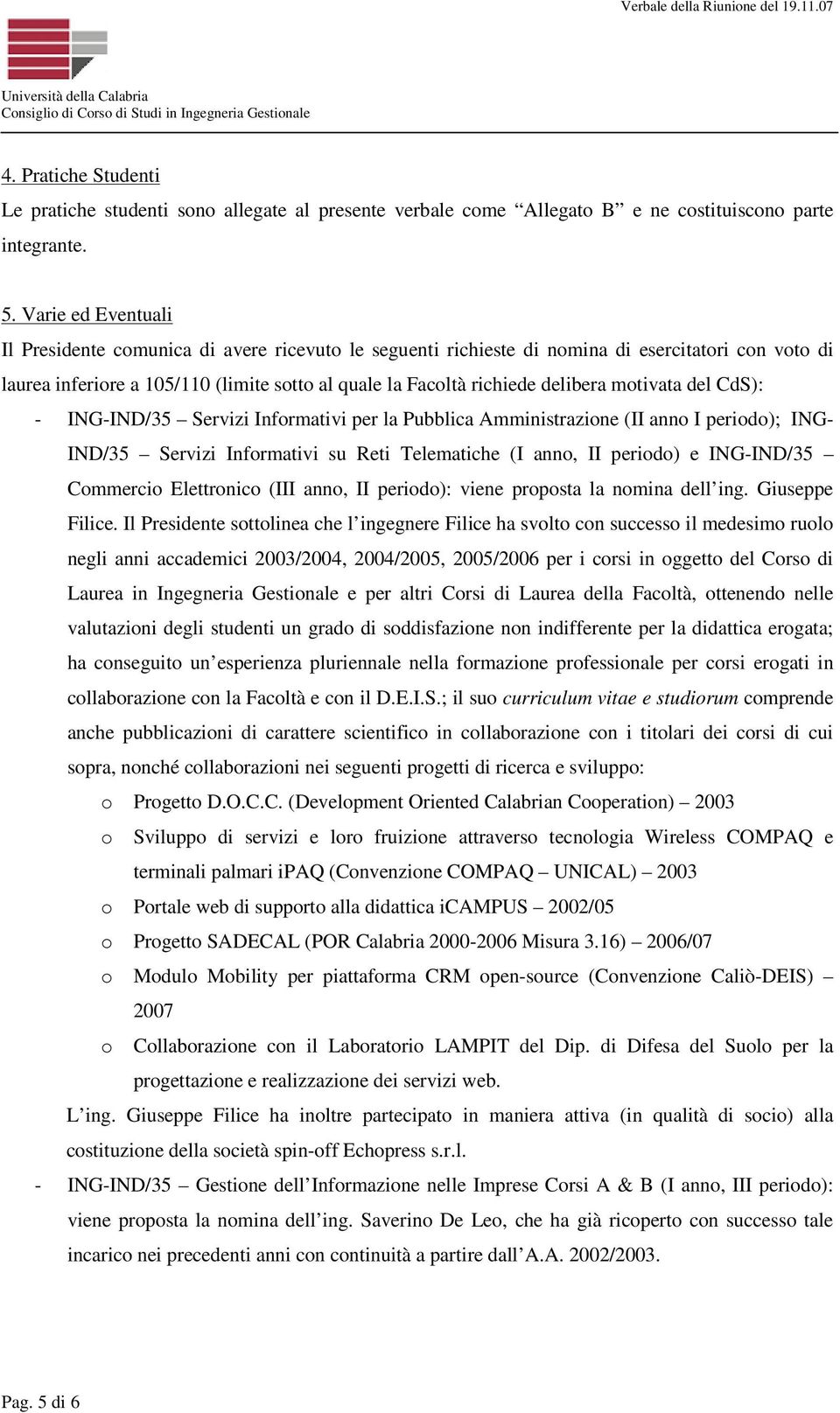 Verbale della Riunione del 19.11.07

Università della Calabria
Consiglio di Corso di Studi in Ingegneria Gestionale

4. Pratiche Studenti
Le pratiche studenti sono allegate al presente verbale come “Allegato B” e ne costituiscono parte integrante.

5. Varie ed Eventuali
Il Presidente comunica di avere ricevuto le seguenti richieste di nomina di esercitatori con voto di laurea inferiore a 105/110 (limite sotto al quale la Facoltà richiede delibera motivata del CdS):

- ING-IND/35 – Servizi Informativi per la Pubblica Amministrazione (II anno I periodo); ING-IND/35 – Servizi Informativi su Reti Telematiche (I anno, II periodo) e ING-IND/35 – Commercio Elettronico (III anno, II periodo): viene proposta la nomina dell’ing. Giuseppe Filice. Il Presidente sottolinea che l’ingegnere Filice ha svolto con successo il medesimo ruolo negli anni accademici 2003/2004, 2004/2005, 2005/2006 per i corsi in oggetto del Corso di Laurea in Ingegneria Gestionale e per altri Corsi di Laurea della Facoltà, ottenendo nelle valutazioni degli studenti un grado di soddisfazione non indifferente per la didattica erogata; ha conseguito un’esperienza pluriennale nella formazione professionale per corsi erogati in collaborazione con la Facoltà e con il D.E.I.S.; il suo curriculum vitae e studiorum comprende anche pubblicazioni di carattere scientifico in collaborazione con i titolari dei corsi di cui sopra, nonché collaborazioni nei seguenti progetti di ricerca e sviluppo:
  o Progetto D.O.C.C. (Development Oriented Calabrian Cooperation) – 2003
  o Sviluppo di servizi e loro fruizione attraverso tecnologia Wireless COMPAQ e terminali palmari iPAQ (Convenzione COMPAQ – UNICAL) – 2003
  o Portale web di supporto alla didattica iCAMPUS – 2002/05
  o Progetto SADECAL (POR Calabria 2000-2006 Misura 3.16) – 2006/07
  o Modulo Mobility per piattaforma CRM open-source (Convenzione Caliò-DEIS) – 2007
  o Collaborazione con il Laboratorio LAMPIT del Dip. di Difesa del Suolo per la progettazione e realizzazione dei servizi web.
L’ing. Giuseppe Filice ha inoltre partecipato in maniera attiva (in qualità di socio) alla costituzione della società spin-off Echopress s.r.l.
- ING-IND/35 – Gestione dell’Informazione nelle Imprese Corsi A & B (I anno, III periodo): viene proposta la nomina dell’ing. Saverino De Leo, che ha già ricoperto con successo tale incarico nei precedenti anni con continuità a partire dall’A.A. 2002/2003.

Pag. 5 di 6